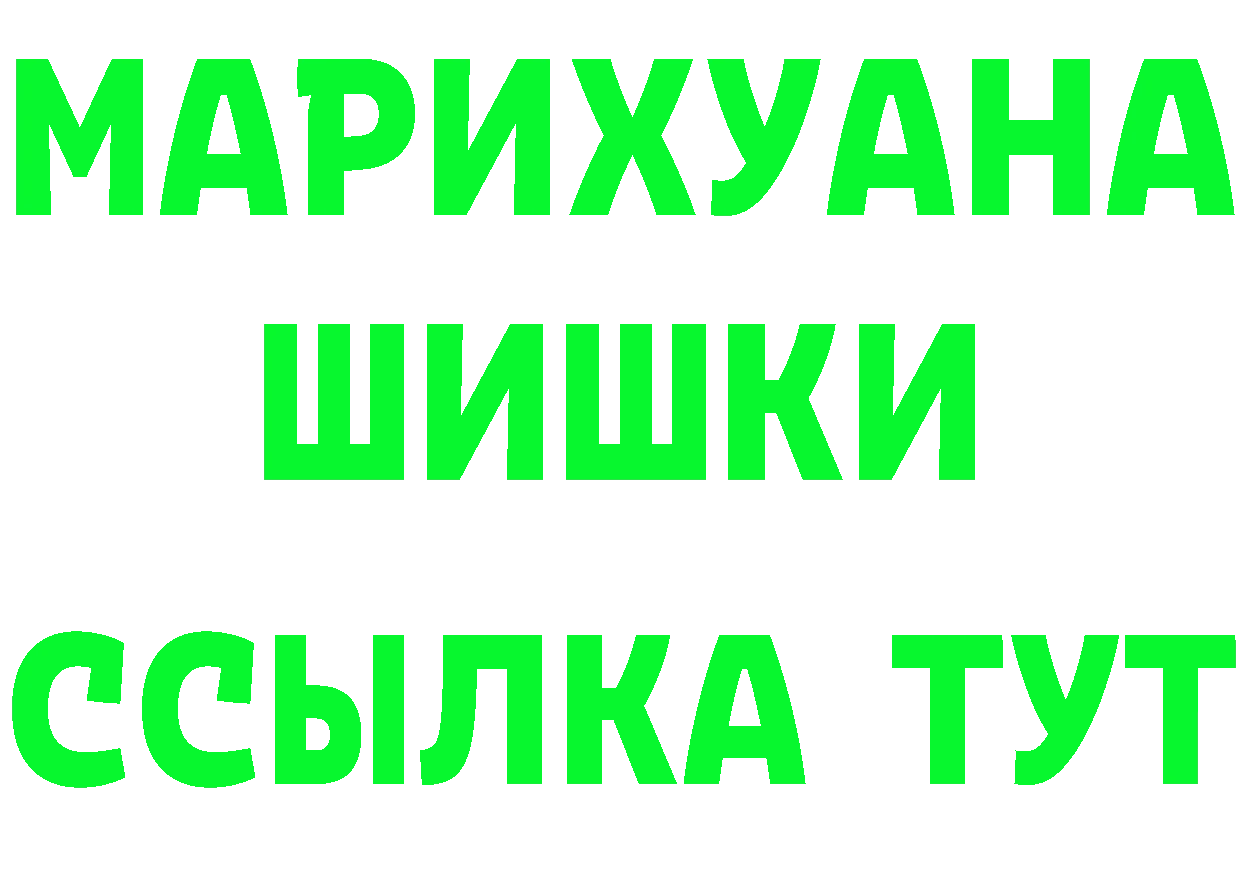 МАРИХУАНА
ШИШКИ
ССЫЛКА ТУТ